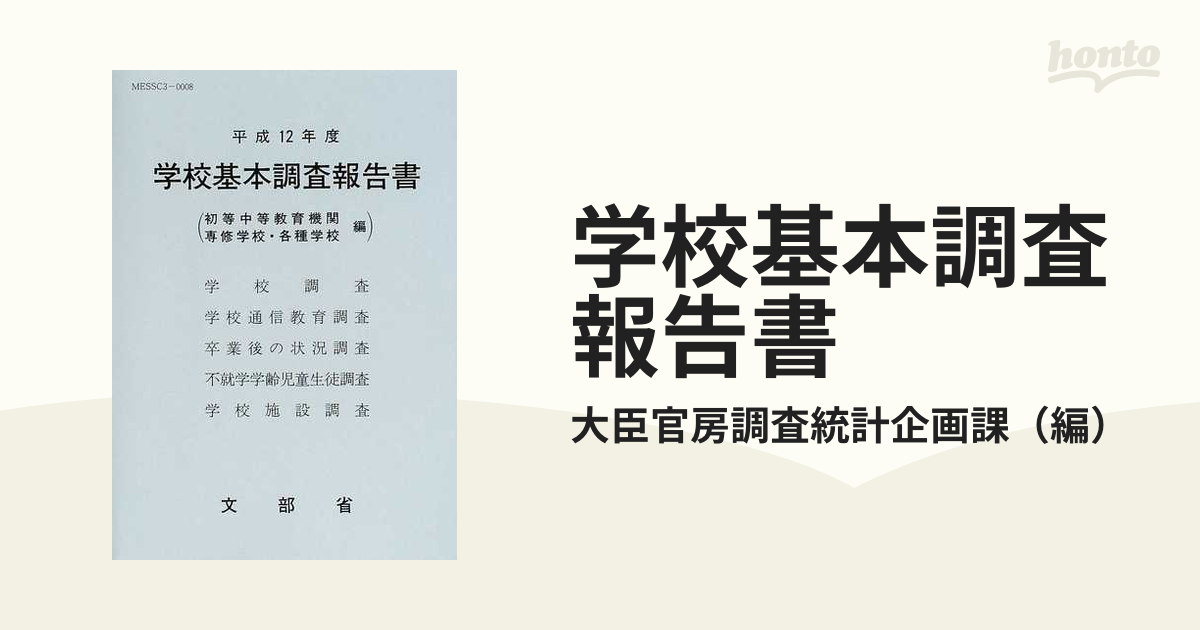 MESSC3－0008

平成12年度

学校基本調査報告書

(初等中等教育機関
専修学校・各種学校 編)

学校調査
学校通信教育調査
卒業後の状況調査
不就学学齢児童生徒調査
学校施設調査

文部省

honto

学校基本調査報告書

大臣官房調査統計企画課（編）